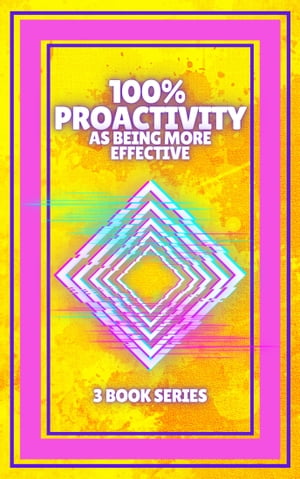 100%
PROACTIVITY
AS BEING MORE EFFECTIVE

3 BOOK SERIES